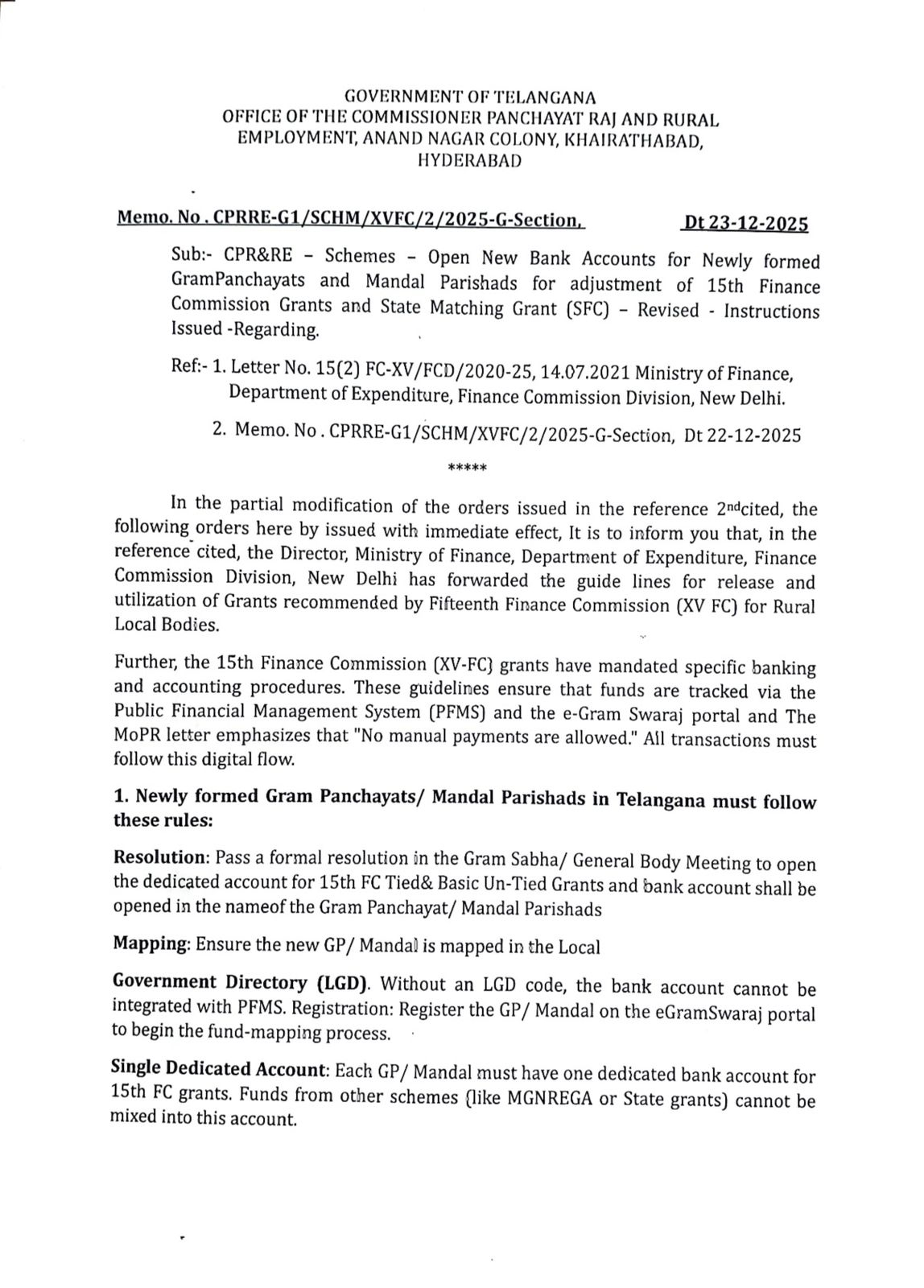 GOVERNMENT OF TELANGANA
OFFICE OF THE COMMISSIONER PANCHAYAT RAJ AND RURAL EMPLOYMENT, ANAND NAGAR COLONY, KHAIRATHABAD, HYDERABAD

Memo. No . CPRRE-G1/SCHM/XVFC/2/2025-G-Section, Dt 23-12-2025

Sub:- CPR&RE – Schemes – Open New Bank Accounts for Newly formed GramPanchayats and Mandal Parishads for adjustment of 15th Finance Commission Grants and State Matching Grant (SFC) – Revised - Instructions Issued -Regarding.

Ref:- 1. Letter No. 15(2) FC-XV/FCD/2020-25, 14.07.2021 Ministry of Finance, Department of Expenditure, Finance Commission Division, New Delhi.

2. Memo. No . CPRRE-G1/SCHM/XVFC/2/2025-G-Section, Dt 22-12-2025

*****

In the partial modification of the orders issued in the reference 2ndcited, the following orders here by issued with immediate effect, It is to inform you that, in the reference cited, the Director, Ministry of Finance, Department of Expenditure, Finance Commission Division, New Delhi has forwarded the guide lines for release and utilization of Grants recommended by Fifteenth Finance Commission (XV FC) for Rural Local Bodies.

Further, the 15th Finance Commission (XV-FC) grants have mandated specific banking and accounting procedures. These guidelines ensure that funds are tracked via the Public Financial Management System (PFMS) and the e-Gram Swaraj portal and The MoPR letter emphasizes that "No manual payments are allowed." All transactions must follow this digital flow.

1. Newly formed Gram Panchayats/ Mandal Parishads in Telangana must follow these rules:

Resolution: Pass a formal resolution in the Gram Sabha/ General Body Meeting to open the dedicated account for 15th FC Tied& Basic Un-Tied Grants and bank account shall be opened in the nameof the Gram Panchayat/ Mandal Parishads

Mapping: Ensure the new GP/ Mandal is mapped in the Local

Government Directory (LGD). Without an LGD code, the bank account cannot be integrated with PFMS. Registration: Register the GP/ Mandal on the eGramSwaraj portal to begin the fund-mapping process.

Single Dedicated Account: Each GP/ Mandal must have one dedicated bank account for 15th FC grants. Funds from other schemes (like MGNREGA or State grants) cannot be mixed into this account.